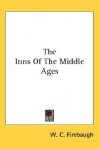 The
Inns Of The Middle
Ages

W. C. Firebaugh